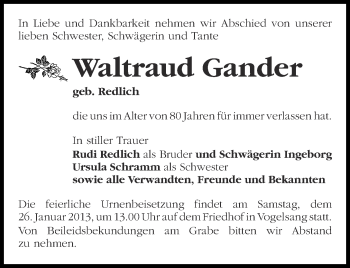 In Liebe und Dankbarkeit nehmen wir Abschied von unserer lieben Schwester, Schwägerin und Tante

Waltraud Gander

geb. Redlich

die uns im Alter von 80 Jahren für immer verlassen hat.

In stiller Trauer
Rudi Redlich als Bruder und Schwägerin Ingeborg
Ursula Schramm als Schwester
sowie alle Verwandten, Freunde und Bekannten

Die feierliche Urnenbeisetzung findet am Samstag, dem 26. Januar 2013, um 13.00 Uhr auf dem Friedhof in Vogelsang statt. Von Beileidsbekundungen am Grabe bitten wir Abstand zu nehmen.